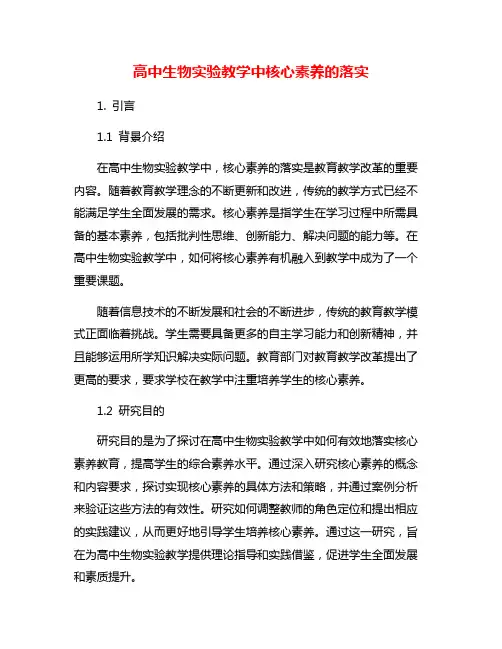 高中生物实验教学中核心素养的落实

1. 引言

1.1 背景介绍

在高中生物实验教学中，核心素养的落实是教育教学改革的重要内容。随着教育教学理念的不断更新和改进，传统的教学方式已经不能满足学生全面发展的需求。核心素养是指学生在学习过程中所需具备的基本素养，包括批判性思维、创新能力、解决问题的能力等。在高中生物实验教学中，如何将核心素养有机融入到教学中成为了一个重要课题。

随着信息技术的不断发展和社会的不断进步，传统的教育教学模式正面临着挑战。学生需要具备更多的自主学习能力和创新精神，并且能够运用所学知识解决实际问题。教育部门对教育教学改革提出了更高的要求，要求学校在教学中注重培养学生的核心素养。

1.2 研究目的

研究目的是为了探讨在高中生物实验教学中如何有效地落实核心素养教育，提高学生的综合素养水平。通过深入研究核心素养的概念和内容要求，探讨实现核心素养的具体方法和策略，并通过案例分析来验证这些方法的有效性。研究如何调整教师的角色定位和提出相应的实践建议，从而更好地引导学生培养核心素养。通过这一研究，旨在为高中生物实验教学提供理论指导和实践借鉴，促进学生全面发展和素质提升。